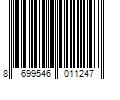 8 699546 011247